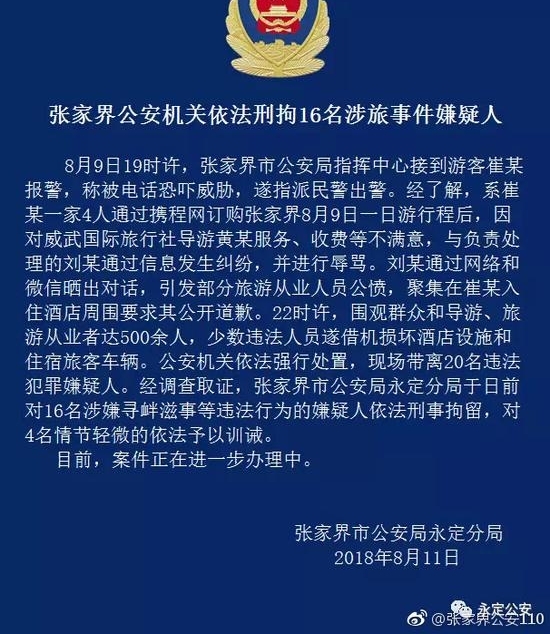 张家界公安机关依法刑拘16名涉旅事件嫌疑人

8月9日19时许，张家界市公安局指挥中心接到游客崔某报警，称被电话恐吓威胁，遂指派民警出警。经了解，系崔某一家4人通过携程网订购张家界8月9日一日游行程后，因对威武国际旅行社导游黄某服务、收费等不满意，与负责处理的刘某通过信息发生纠纷，并进行辱骂。刘某通过网络和微信晒出对话，引发部分旅游从业人员公愤，聚集在崔某入住酒店周围要求其公开道歉。22时许，围观群众和导游、旅游从业者达500余人，少数违法人员遂借机损坏酒店设施和住宿旅客车辆。公安机关依法强行处置，现场带离20名违法犯罪嫌疑人。经调查取证，张家界市公安局永定分局于日前对16名涉嫌寻衅滋事等违法行为的嫌疑人依法刑事拘留，对4名情节轻微的依法予以训诫。

目前，案件正在进一步办理中。

张家界市公安局永定分局
2018年8月11日

永定公安
@张家界公安110